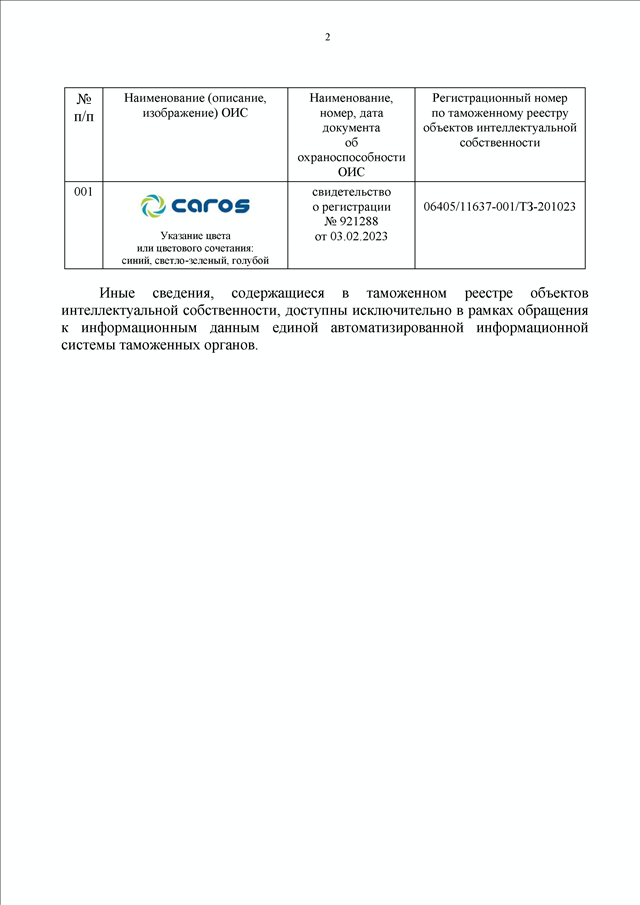 2

| № п/п | Наименование (описание, изображение) ОИС | Наименование, номер, дата документа об охраноспособности ОИС | Регистрационный номер по таможенному реестру объектов интеллектуальной собственности |
|---|---|---|---|
| 001 | caros Указание цвета или цветового сочетания: синий, светло-зеленый, голубой | свидетельство о регистрации № 921288 от 03.02.2023 | 06405/11637-001/ТЗ-201023 |

Иные сведения, содержащиеся в таможенном реестре объектов интеллектуальной собственности, доступны исключительно в рамках обращения к информационным данным единой автоматизированной информационной системы таможенных органов.